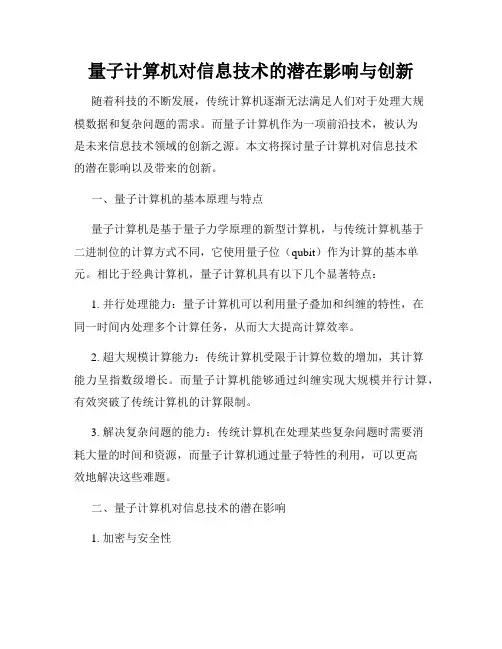 量子计算机对信息技术的潜在影响与创新

随着科技的不断发展，传统计算机逐渐无法满足人们对于处理大规模数据和复杂问题的需求。而量子计算机作为一项前沿技术，被认为是未来信息技术领域的创新之源。本文将探讨量子计算机对信息技术的潜在影响以及带来的创新。

一、量子计算机的基本原理与特点

量子计算机是基于量子力学原理的新型计算机，与传统计算机基于二进制位的计算方式不同，它使用量子位（qubit）作为计算的基本单元。相比于经典计算机，量子计算机具有以下几个显著特点：

1. 并行处理能力：量子计算机可以利用量子叠加和纠缠的特性，在同一时间内处理多个计算任务，从而大大提高计算效率。

2. 超大规模计算能力：传统计算机受限于计算位数的增加，其计算能力呈指数级增长。而量子计算机能够通过纠缠实现大规模并行计算，有效突破了传统计算机的计算限制。

3. 解决复杂问题的能力：传统计算机在处理某些复杂问题时需要消耗大量的时间和资源，而量子计算机通过量子特性的利用，可以更高效地解决这些难题。

二、量子计算机对信息技术的潜在影响

1. 加密与安全性